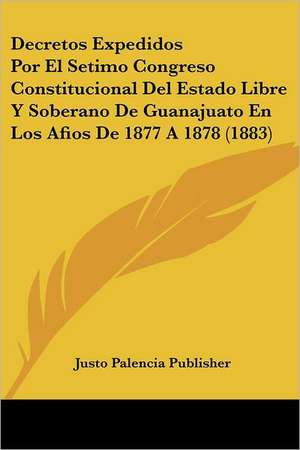 Decretos Expedidos Por El Setimo Congreso Constitucional Del Estado Libre Y Soberano De Guanajuato En Los Afios De 1877 A 1878 (1883)

Justo Palencia Publisher